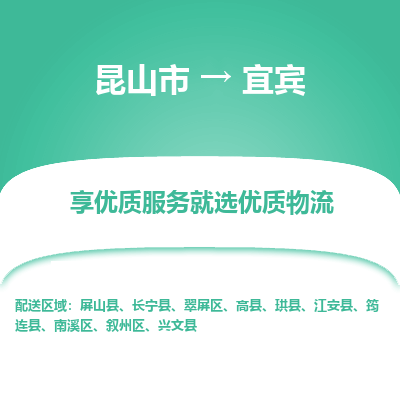 昆山市 → 宜宾

享优质服务就选优质物流

配送区域：屏山县、长宁县、翠屏区、高县、珙县、江安县、筠连县、南溪区、叙州区、兴文县